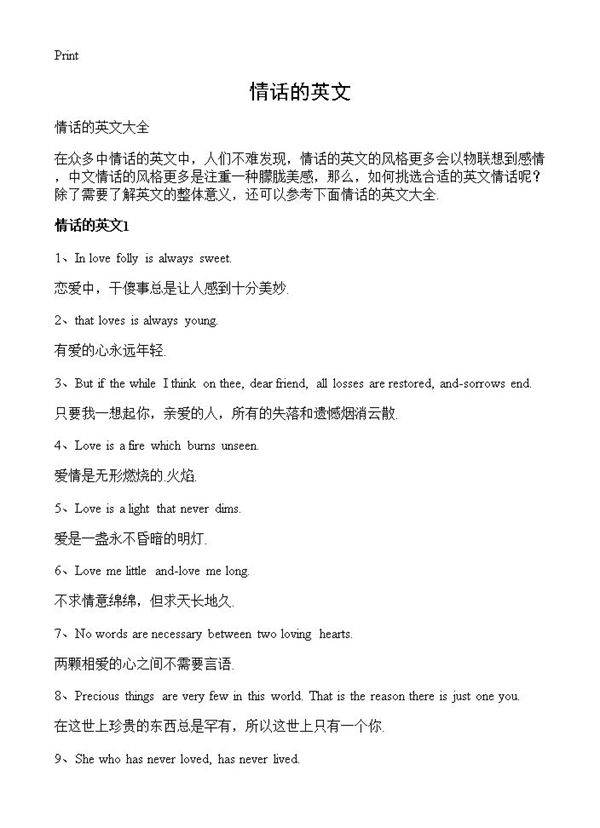 Print

情话的英文

情话的英文大全

在众多中情话的英文中，人们不难发现，情话的英文的风格更多会以物联想到感情，中文情话的风格更多是注重一种朦胧美感，那么，如何挑选合适的英文情话呢？除了需要了解英文的整体意义，还可以参考下面情话的英文大全.

情话的英文1

1、In love folly is always sweet.

恋爱中，干傻事总是让人感到十分美妙.

2、that loves is always young.

有爱的心永远年轻.

3、But if the while I think on thee, dear friend, all losses are restored, and-sorrows end.

只要我一想起你，亲爱的人，所有的失落和遗憾烟消云散.

4、Love is a fire which burns unseen.

爱情是无形燃烧的.火焰.

5、Love is a light that never dims.

爱是一盏永不昏暗的明灯.

6、Love me little and-love me long.

不求情意绵绵，但求天长地久.

7、No words are necessary between two loving hearts.

两颗相爱的心之间不需要言语.

8、Precious things are very few in this world. That is the reason there is just one you.

在这世上珍贵的东西总是罕有，所以这世上只有一个你.

9、She who has never loved, has never lived.